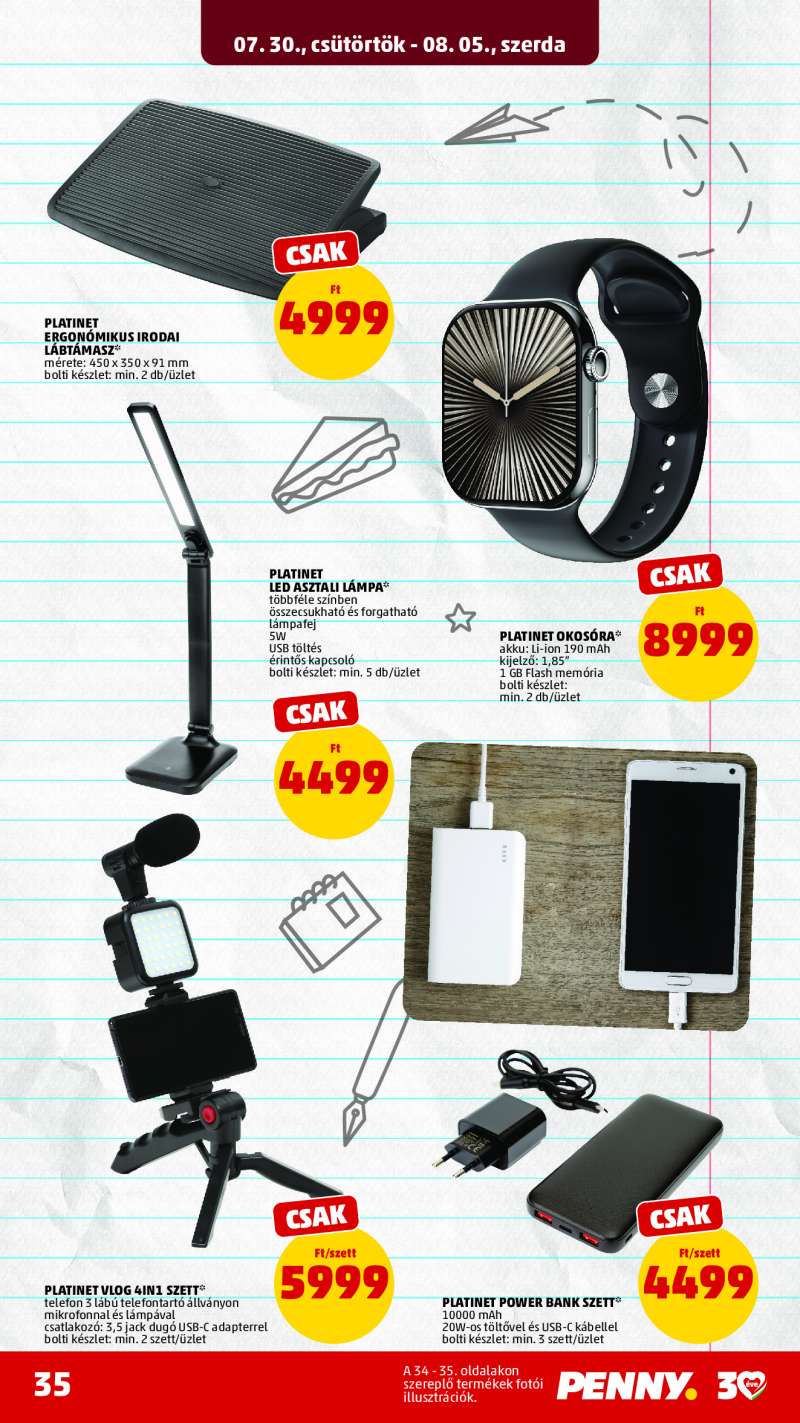 07. 30., csütörtök - 08. 05., szerda

CSAK
Ft
4999

PLATINET
ERGONÓMIKUS IRODAI LÁBTÁMASZ*
mérete: 450 x 350 x 91 mm
bolti készlet: min. 2 db/üzlet

PLATINET
LED ASZTALI LÁMPA*
többféle színben
összecsukható és forgatható lámpafej
5W
USB töltés
érintős kapcsoló
bolti készlet: min. 5 db/üzlet

CSAK
Ft
4499

CSAK
Ft
8999

PLATINET OKOSÓRA*
akku: Li-ion 190 mAh
kijelző: 1,85"
1 GB Flash memória
bolti készlet:
min. 2 db/üzlet

CSAK
Ft/szett
5999

PLATINET VLOG 4IN1 SZETT*
telefon 3 lábú telefontartó állványon
mikrofonnal és lámpával
csatlakozó: 3,5 jack dugó USB-C adapterrel
bolti készlet: min. 2 szett/üzlet

CSAK
Ft/szett
4499

PLATINET POWER BANK SZETT*
10000 mAh
20W-os töltővel és USB-C kábellel
bolti készlet: min. 3 szett/üzlet

35

A 34 - 35. oldalakon szereplő termékek fotói illusztrációk.

PENNY. 30